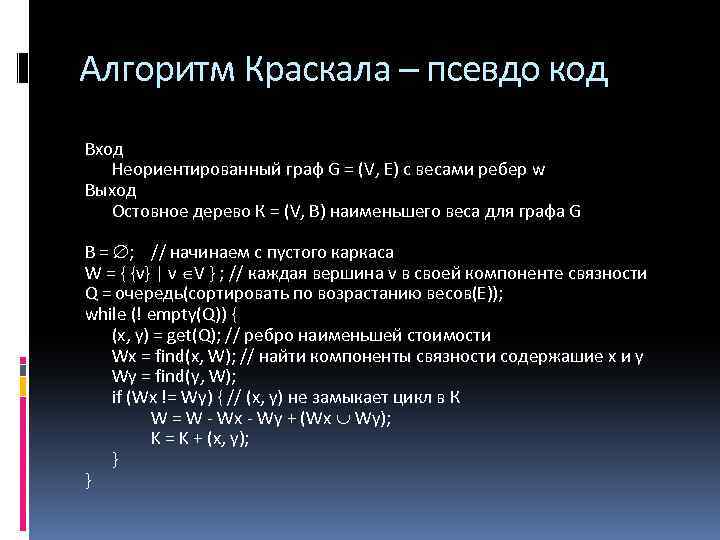 Алгоритм Краскала – псевдо код

Вход
Неориентированный граф G = (V, E) с весами ребер w
Выход
Остовное дерево K = (V, B) наименьшего веса для графа G

B = $\emptyset$; // начинаем с пустого каркаса
W = { {v} | v $\in$V } ; // каждая вершина v в своей компоненте связности
Q = очередь(сортировать по возрастанию весов(E));
while (! empty(Q)) {
(x, y) = get(Q); // ребро наименьшей стоимости
Wx = find(x, W); // найти компоненты связности содержашие x и y
Wy = find(y, W);
if (Wx != Wy) { // (x, y) не замыкает цикл в K
W = W - Wx - Wy + (Wx $\cup$ Wy);
K = K + (x, y);
}
}